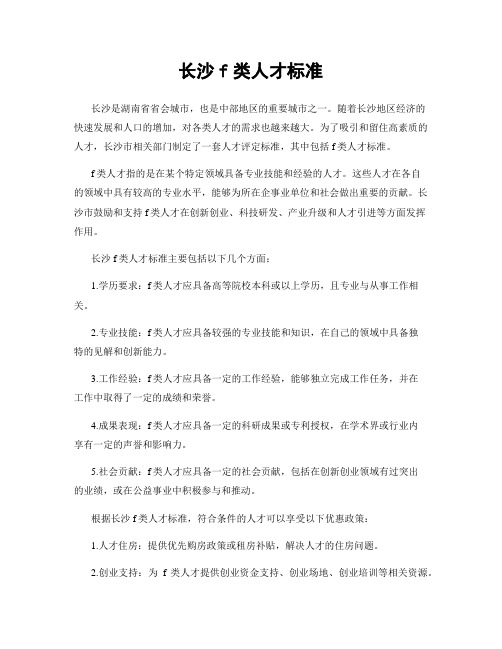 长沙 f 类人才标准

长沙是湖南省省会城市，也是中部地区的重要城市之一。随着长沙地区经济的快速发展和人口的增加，对各类人才的需求也越来越大。为了吸引和留住高素质的人才，长沙市相关部门制定了一套人才评定标准，其中包括 f 类人才标准。

f 类人才指的是在某个特定领域具备专业技能和经验的人才。这些人才在各自的领域中具有较高的专业水平，能够为所在企事业单位和社会做出重要的贡献。长沙市鼓励和支持 f 类人才在创新创业、科技研发、产业升级和人才引进等方面发挥作用。

长沙 f 类人才标准主要包括以下几个方面：

1.学历要求：f 类人才应具备高等院校本科或以上学历，且专业与从事工作相关。

2.专业技能：f 类人才应具备较强的专业技能和知识，在自己的领域中具备独特的见解和创新能力。

3.工作经验：f 类人才应具备一定的工作经验，能够独立完成工作任务，并在工作中取得了一定的成绩和荣誉。

4.成果表现：f 类人才应具备一定的科研成果或专利授权，在学术界或行业内享有一定的声誉和影响力。

5.社会贡献：f 类人才应具备一定的社会贡献，包括在创新创业领域有过突出的业绩，或在公益事业中积极参与和推动。

根据长沙 f 类人才标准，符合条件的人才可以享受以下优惠政策：

1.人才住房：提供优先购房政策或租房补贴，解决人才的住房问题。

2.创业支持：为 f 类人才提供创业资金支持、创业场地、创业培训等相关资源。